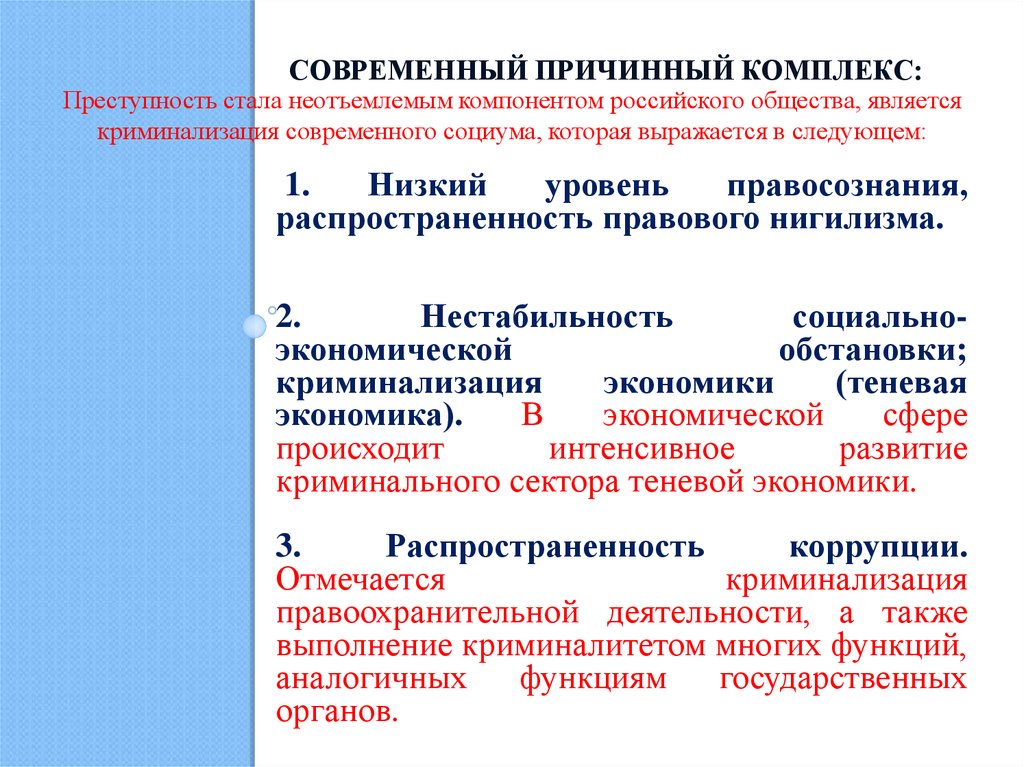 СОВРЕМЕННЫЙ ПРИЧИННЫЙ КОМПЛЕКС:
Преступность стала неотъемлемым компонентом российского общества, является криминализация современного социума, которая выражается в следующем:

1. Низкий уровень правосознания, распространенность правового нигилизма.

2. Нестабильность социально-экономической обстановки; криминализация экономики (теневая экономика). В экономической сфере происходит интенсивное развитие криминального сектора теневой экономики.

3. Распространенность коррупции. Отмечается криминализация правоохранительной деятельности, а также выполнение криминалитетом многих функций, аналогичных функциям государственных органов.